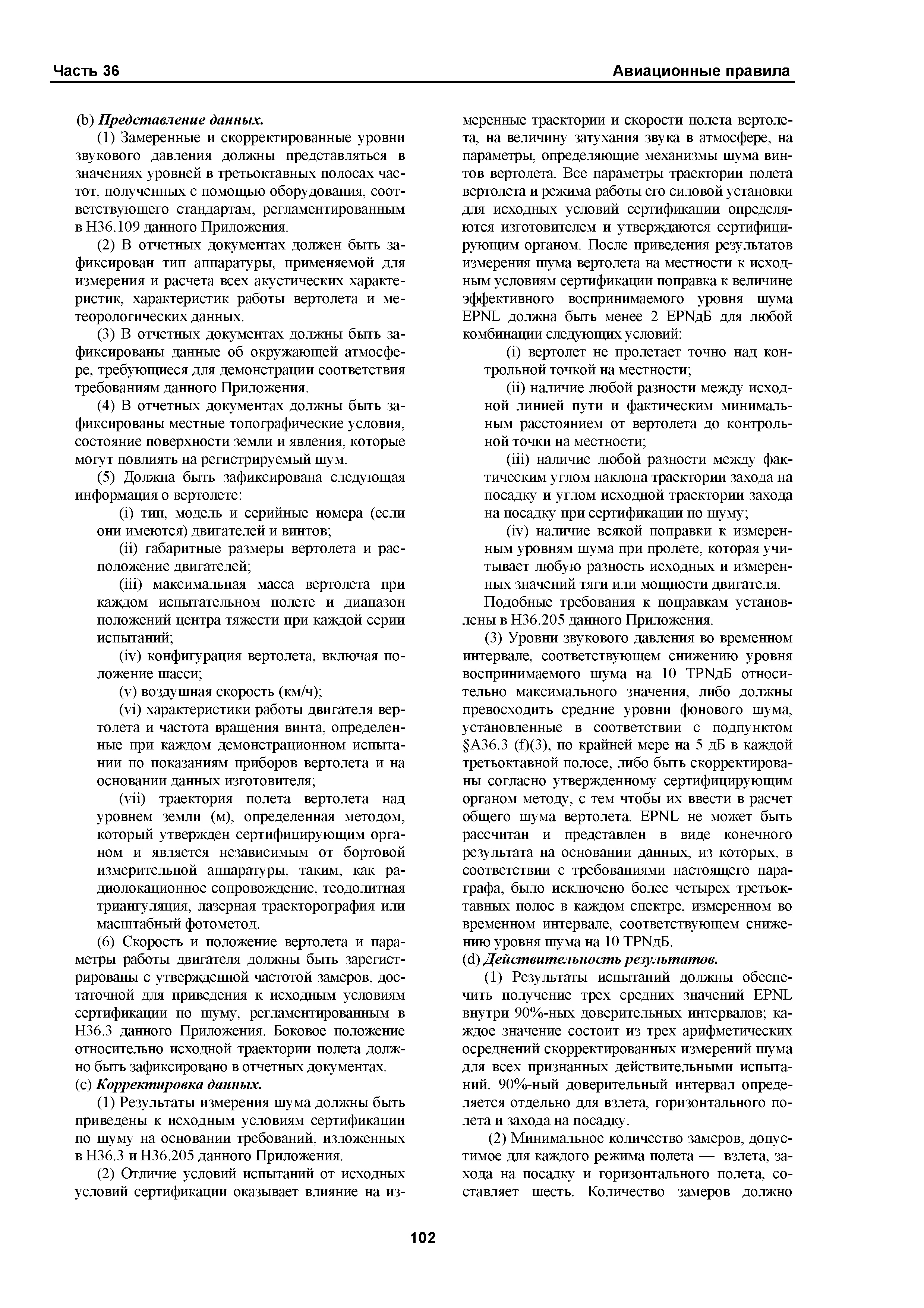 Часть 36

Авиационные правила

(b) Представление данных.

(1) Замеренные и скорректированные уровни звукового давления должны представляться в значениях уровней в третьоктавных полосах частот, полученных с помощью оборудования, соответствующего стандартам, регламентированным в Н36.109 данного Приложения.

(2) В отчетных документах должен быть зафиксирован тип аппаратуры, применяемой для измерения и расчета всех акустических характеристик, характеристик работы вертолета и метеорологических данных.

(3) В отчетных документах должны быть зафиксированы данные об окружающей атмосфере, требующиеся для демонстрации соответствия требованиям данного Приложения.

(4) В отчетных документах должны быть зафиксированы местные топографические условия, состояние поверхности земли и явления, которые могут повлиять на регистрируемый шум.

(5) Должна быть зафиксирована следующая информация о вертолете:

(i) тип, модель и серийные номера (если они имеются) двигателей и винтов;

(ii) габаритные размеры вертолета и расположение двигателей;

(iii) максимальная масса вертолета при каждом испытательном полете и диапазон положений центра тяжести при каждой серии испытаний;

(iv) конфигурация вертолета, включая положение шасси;

(v) воздушная скорость (км/ч);

(vi) характеристики работы двигателя вертолета и частота вращения винта, определенные при каждом демонстрационном испытании по показаниям приборов вертолета и на основании данных изготовителя;

(vii) траектория полета вертолета над уровнем земли (м), определенная методом, который утвержден сертифицирующим органом и является независимым от бортовой измерительной аппаратуры, таким, как радиолокационное сопровождение, теодолитная триангуляция, лазерная траекторография или масштабный фотометод.

(6) Скорость и положение вертолета и параметры работы двигателя должны быть зарегистрированы с утвержденной частотой замеров, достаточной для приведения к исходным условиям сертификации по шуму, регламентированным в Н36.3 данного Приложения. Боковое положение относительно исходной траектории полета должно быть зафиксировано в отчетных документах.

(c) Корректировка данных.

(1) Результаты измерения шума должны быть приведены к исходным условиям сертификации по шуму на основании требований, изложенных в Н36.3 и Н36.205 данного Приложения.

(2) Отличие условий испытаний от исходных условий сертификации оказывает влияние на измеренные траектории и скорости полета вертолета, на величину затухания звука в атмосфере, на параметры, определяющие механизмы шума винтов вертолета. Все параметры траектории полета вертолета и режима работы его силовой установки для исходных условий сертификации определяются изготовителем и утверждаются сертифицирующим органом. После приведения результатов измерения шума вертолета на местности к исходным условиям сертификации поправка к величине эффективного воспринимаемого уровня шума EPNL должна быть менее 2 EPNдБ для любой комбинации следующих условий:

(i) вертолет не пролетает точно над контрольной точкой на местности;

(ii) наличие любой разности между исходной линией пути и фактическим минимальным расстоянием от вертолета до контрольной точки на местности;

(iii) наличие любой разности между фактическим углом наклона траектории захода на посадку и углом исходной траектории захода на посадку при сертификации по шуму;

(iv) наличие всякой поправки к измеренным уровням шума при пролете, которая учитывает любую разность исходных и измеренных значений тяги или мощности двигателя.

Подобные требования к поправкам установлены в Н36.205 данного Приложения.

(3) Уровни звукового давления во временном интервале, соответствующем снижению уровня воспринимаемого шума на 10 TPNдБ относительно максимального значения, либо должны превосходить средние уровни фонового шума, установленные в соответствии с подпунктом §А36.3 (f)(3), по крайней мере на 5 дБ в каждой третьоктавной полосе, либо быть скорректированы согласно утвержденному сертифицирующим органом методу, с тем чтобы их ввести в расчет общего шума вертолета. EPNL не может быть рассчитан и представлен в виде конечного результата на основании данных, из которых, в соответствии с требованиями настоящего параграфа, было исключено более четырех третьоктавных полос в каждом спектре, измеренном во временном интервале, соответствующем снижению уровня шума на 10 TPNдБ.

(d) Действительность результатов.

(1) Результаты испытаний должны обеспечить получение трех средних значений EPNL внутри 90%-ных доверительных интервалов; каждое значение состоит из трех арифметических осреднений скорректированных измерений шума для всех признанных действительными испытаний. 90%-ный доверительный интервал определяется отдельно для взлета, горизонтального полета и захода на посадку.

(2) Минимальное количество замеров, допустимое для каждого режима полета — взлета, захода на посадку и горизонтального полета, составляет шесть. Количество замеров должно

102